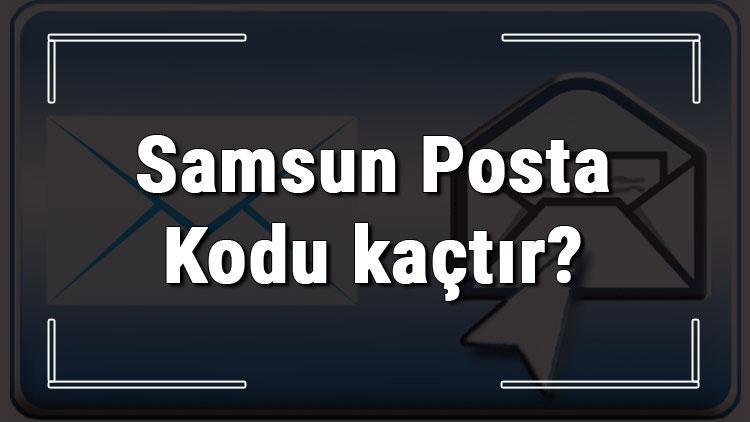 Samsun Posta Kodu kaçtır?